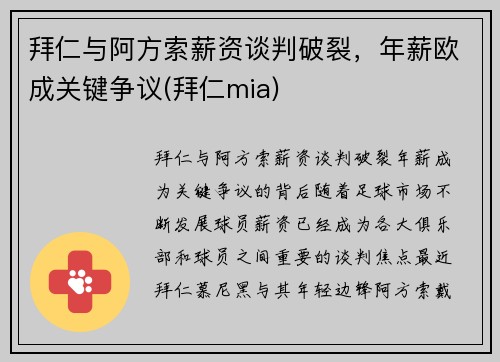 拜仁与阿方索薪资谈判破裂，年薪欧成关键争议(拜仁mia)

拜仁与阿方索薪资谈判破裂年薪成为关键争议的背后随着足球市场不断发展球员薪资已经成为各大俱乐部和球员之间重要的谈判焦点最近拜仁慕尼黑与其年轻边锋阿方索戴